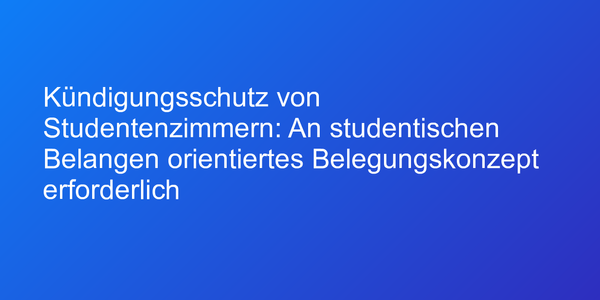 Kündigungsschutz von Studentenzimmern: An studentischen Belangen orientiertes Belegungskonzept erforderlich